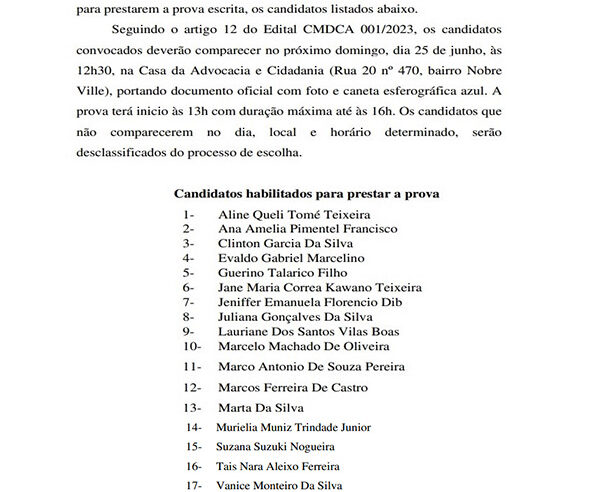 para prestarem a prova escrita, os candidatos listados abaixo.

Seguindo o artigo 12 do Edital CMDCA 001/2023, os candidatos convocados deverão comparecer no próximo domingo, dia 25 de junho, às 12h30, na Casa da Advocacia e Cidadania (Rua 20 nº 470, bairro Nobre Ville), portando documento oficial com foto e caneta esferográfica azul. A prova terá inicio às 13h com duração máxima até às 16h. Os candidatos que não comparecerem no dia, local e horário determinado, serão desclassificados do processo de escolha.

Candidatos habilitados para prestar a prova

1- Aline Queli Tomé Teixeira
2- Ana Amelia Pimentel Francisco
3- Clinton Garcia Da Silva
4- Evaldo Gabriel Marcelino
5- Guerino Talarico Filho
6- Jane Maria Correa Kawano Teixeira
7- Jeniffer Emanuela Florencio Dib
8- Juliana Gonçalves Da Silva
9- Lauriane Dos Santos Vilas Boas
10- Marcelo Machado De Oliveira
11- Marco Antonio De Souza Pereira
12- Marcos Ferreira De Castro
13- Marta Da Silva
14- Murielia Muniz Trindade Junior
15- Suzana Suzuki Nogueira
16- Tais Nara Aleixo Ferreira
17- Vanice Monteiro Da Silva